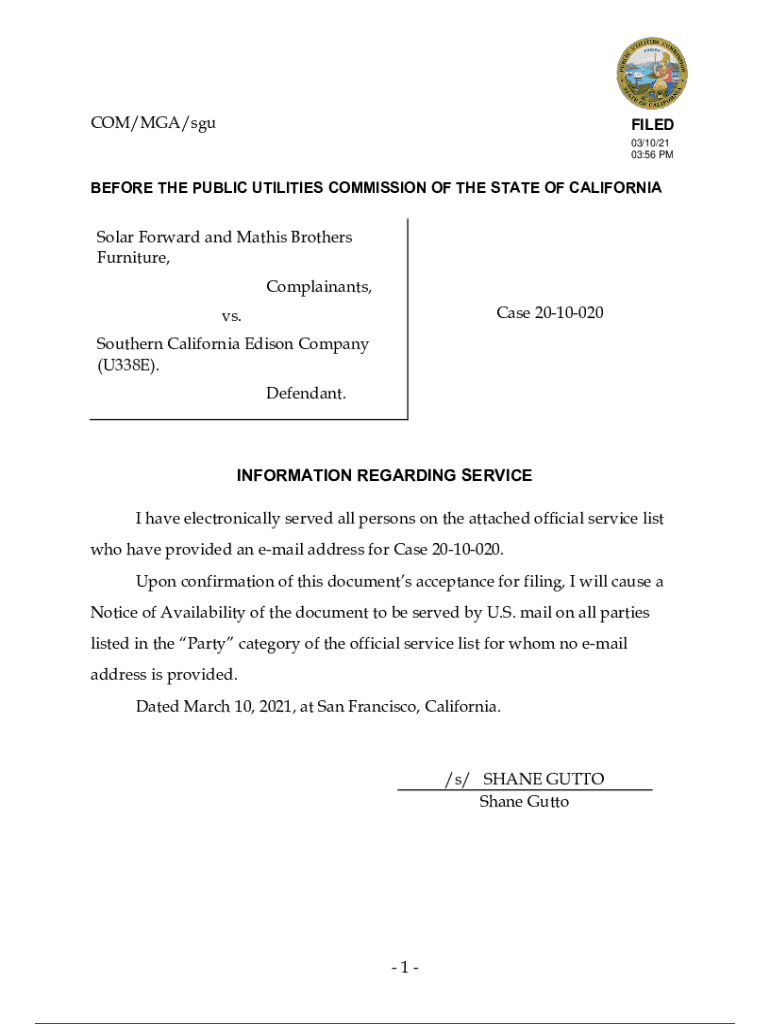 COM/MGA/sgu

FILED
03/10/21
03:56 PM

BEFORE THE PUBLIC UTILITIES COMMISSION OF THE STATE OF CALIFORNIA

Solar Forward and Mathis Brothers Furniture,

Complainants,

vs.

Southern California Edison Company (U338E).

Defendant.

Case 20-10-020

INFORMATION REGARDING SERVICE

I have electronically served all persons on the attached official service list who have provided an e-mail address for Case 20-10-020.

Upon confirmation of this document's acceptance for filing, I will cause a Notice of Availability of the document to be served by U.S. mail on all parties listed in the "Party" category of the official service list for whom no e-mail address is provided.

Dated March 10, 2021, at San Francisco, California.

/s/ SHANE GUTTO
Shane Gutto

- 1 -